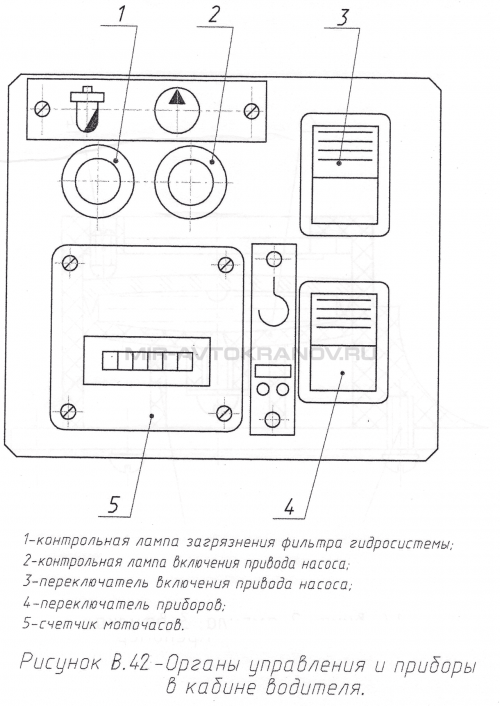 1
2
3
MIR-AVTOKRANOV.RU
5
4

1-контрольная лампа загрязнения фильтра гидросистемы;
2-контрольная лампа включения привода насоса;
3-переключатель включения привода насоса;
4-переключатель приборов;
5-счетчик моточасов.

Рисунок В.42-Органы управления и приборы в кабине водителя.